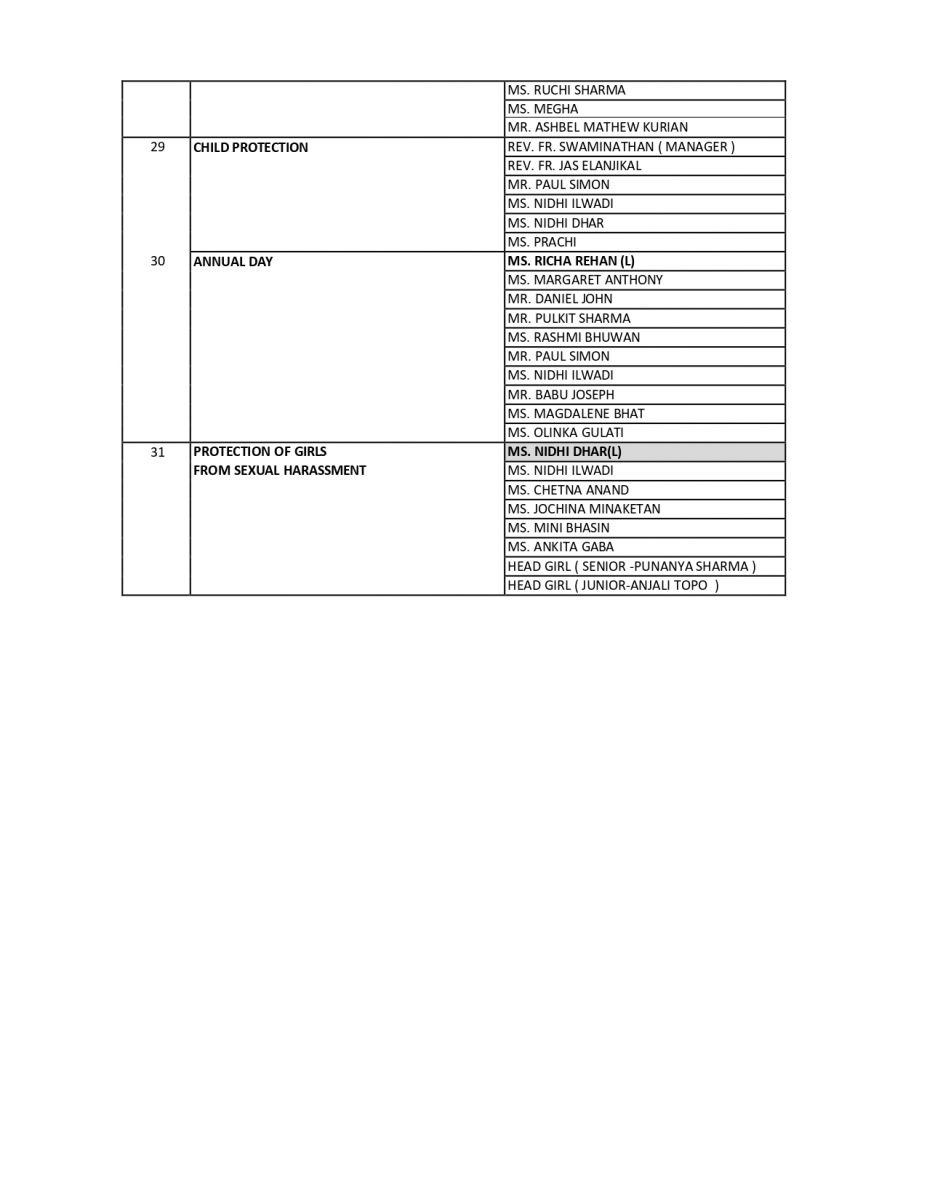 | | | |
|---|---|---|
| | | MS. RUCHI SHARMA |
| | | MS. MEGHA |
| | | MR. ASHBEL MATHEW KURIAN |
| 29 | CHILD PROTECTION | REV. FR. SWAMINATHAN ( MANAGER ) |
| | | REV. FR. JAS ELANJIKAL |
| | | MR. PAUL SIMON |
| | | MS. NIDHI ILWADI |
| | | MS. NIDHI DHAR |
| | | MS. PRACHI |
| 30 | ANNUAL DAY | MS. RICHA REHAN (L) |
| | | MS. MARGARET ANTHONY |
| | | MR. DANIEL JOHN |
| | | MR. PULKIT SHARMA |
| | | MS. RASHMI BHUWAN |
| | | MR. PAUL SIMON |
| | | MS. NIDHI ILWADI |
| | | MR. BABU JOSEPH |
| | | MS. MAGDALENE BHAT |
| | | MS. OLINKA GULATI |
| 31 | PROTECTION OF GIRLS FROM SEXUAL HARASSMENT | MS. NIDHI DHAR(L) |
| | | MS. NIDHI ILWADI |
| | | MS. CHETNA ANAND |
| | | MS. JOCHINA MINAKETAN |
| | | MS. MINI BHASIN |
| | | MS. ANKITA GABA |
| | | HEAD GIRL ( SENIOR -PUNANYA SHARMA ) |
| | | HEAD GIRL ( JUNIOR-ANJALI TOPO ) |